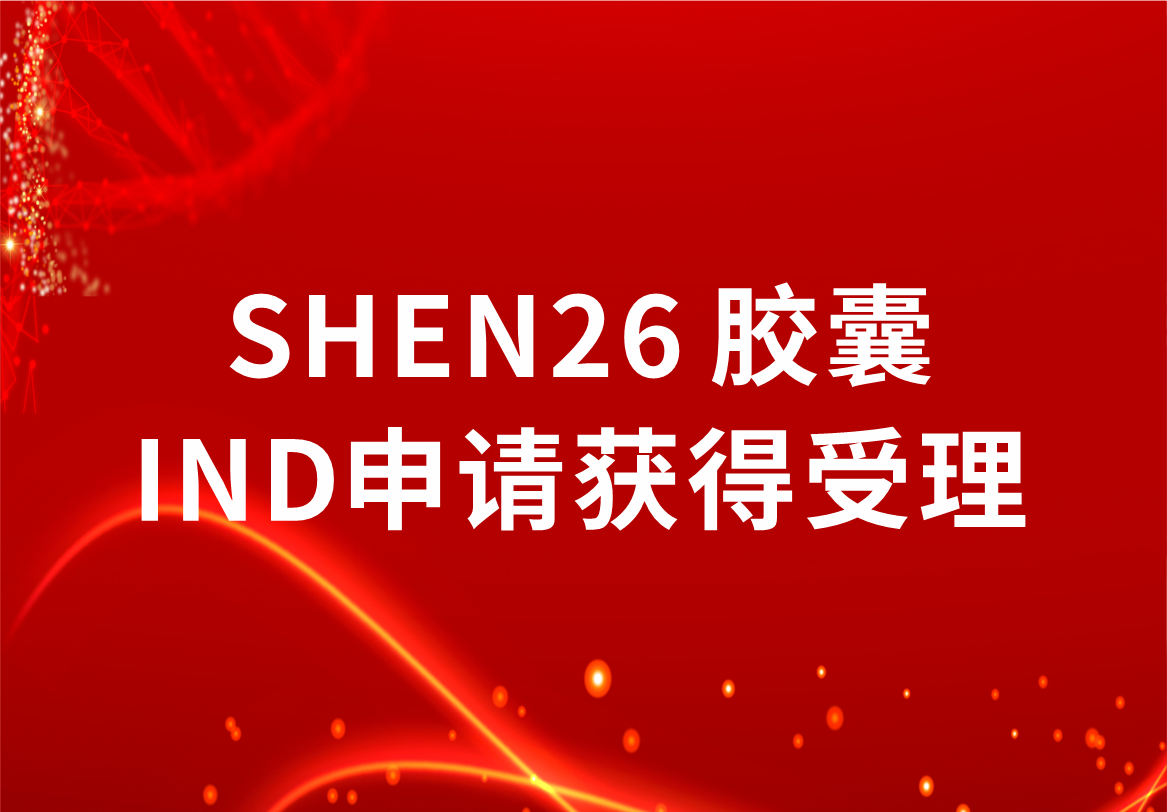 SHEN26 胶囊
IND申请获得受理